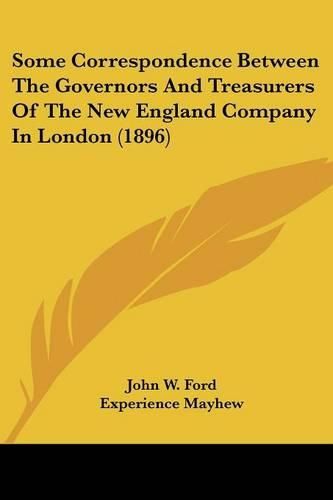 Some Correspondence Between The Governors And Treasurers Of The New England Company In London (1896)

John W. Ford
Experience Mayhew